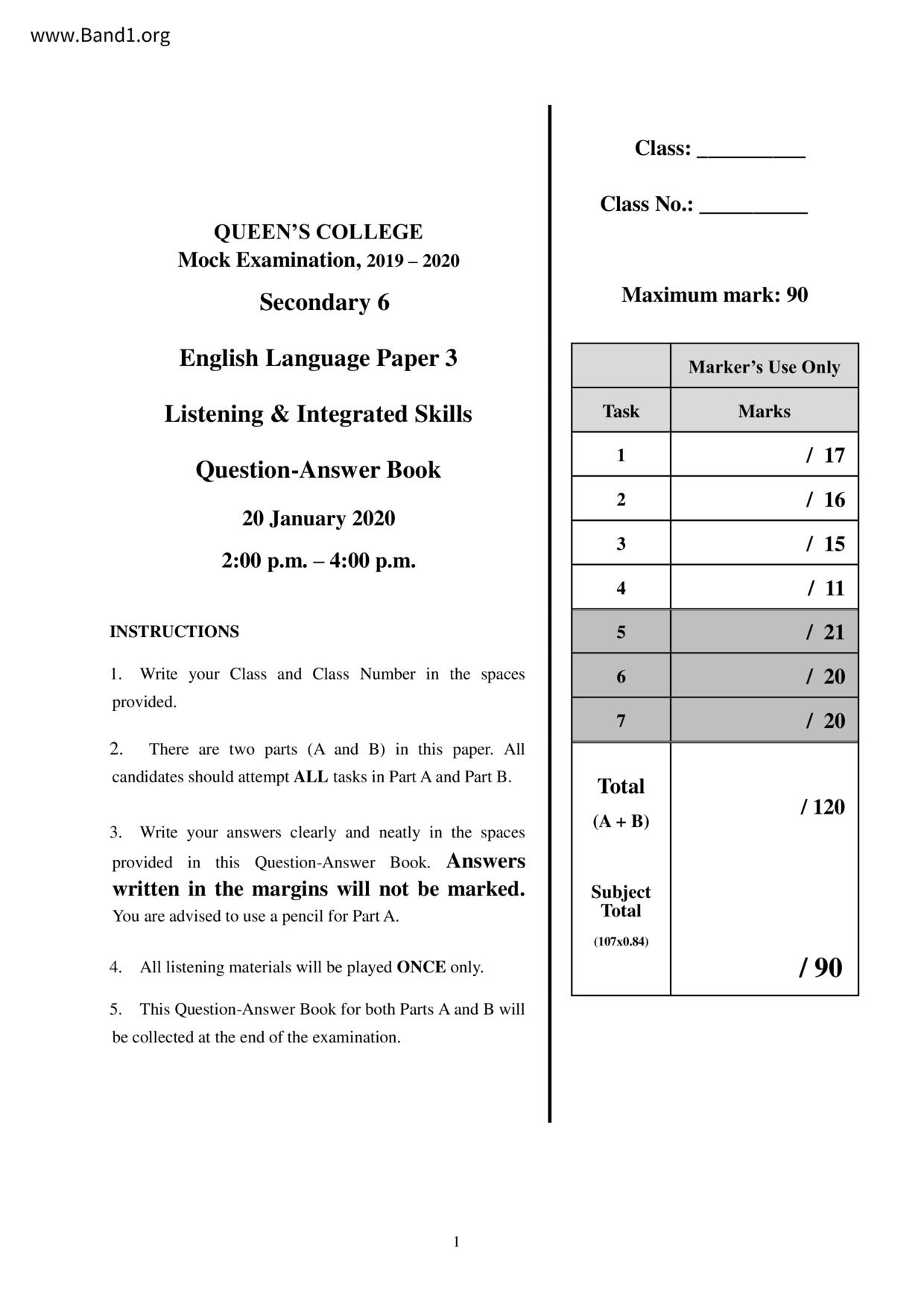 www.Band1.org

QUEEN'S COLLEGE
Mock Examination, 2019 – 2020

Secondary 6

English Language Paper 3

Listening & Integrated Skills

Question-Answer Book

20 January 2020

2:00 p.m. – 4:00 p.m.

INSTRUCTIONS

1. Write your Class and Class Number in the spaces provided.

2. There are two parts (A and B) in this paper. All candidates should attempt ALL tasks in Part A and Part B.

3. Write your answers clearly and neatly in the spaces provided in this Question-Answer Book. Answers written in the margins will not be marked. You are advised to use a pencil for Part A.

4. All listening materials will be played ONCE only.

5. This Question-Answer Book for both Parts A and B will be collected at the end of the examination.

Class: __________

Class No.: __________

Maximum mark: 90

| | Marker's Use Only |
|---|---|
| Task | Marks |
| 1 | / 17 |
| 2 | / 16 |
| 3 | / 15 |
| 4 | / 11 |
| 5 | / 21 |
| 6 | / 20 |
| 7 | / 20 |
| Total (A + B) | / 120 |
| Subject Total (107x0.84) | / 90 |

1